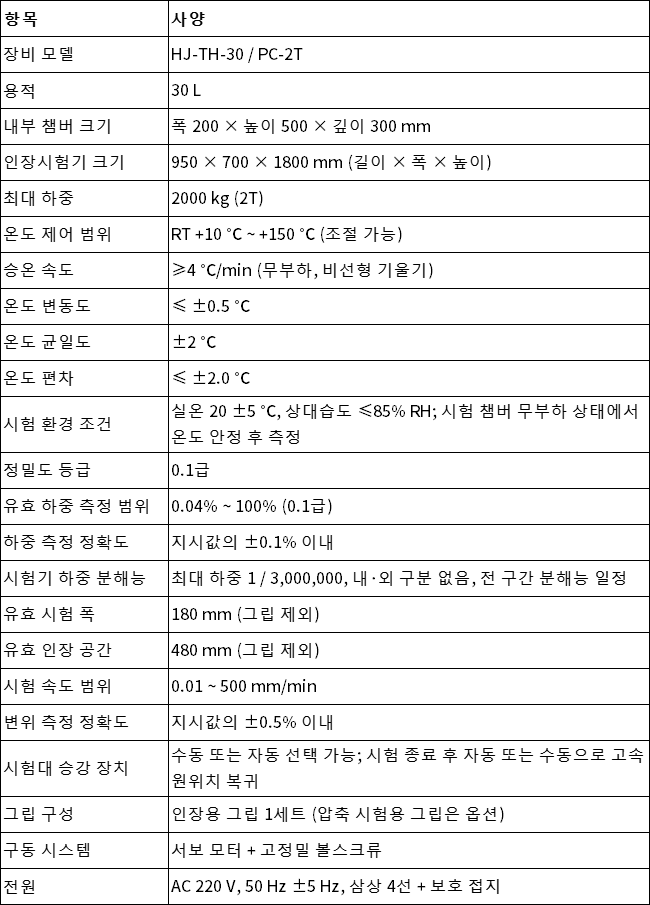 | 항목 | 사양 |
|---|---|
| 장비 모델 | HJ-TH-30 / PC-2T |
| 용적 | 30 L |
| 내부 챔버 크기 | 폭 200 × 높이 500 × 깊이 300 mm |
| 인장시험기 크기 | 950 × 700 × 1800 mm (길이 × 폭 × 높이) |
| 최대 하중 | 2000 kg (2T) |
| 온도 제어 범위 | RT +10 °C ~ +150 °C (조절 가능) |
| 승온 속도 | ≥4 °C/min (무부하, 비선형 기울기) |
| 온도 변동도 | ≤ ±0.5 °C |
| 온도 균일도 | ±2 °C |
| 온도 편차 | ≤ ±2.0 °C |
| 시험 환경 조건 | 실온 20 ±5 °C, 상대습도 ≤85% RH; 시험 챔버 무부하 상태에서 온도 안정 후 측정 |
| 정밀도 등급 | 0.1급 |
| 유효 하중 측정 범위 | 0.04% ~ 100% (0.1급) |
| 하중 측정 정확도 | 지시값의 ±0.1% 이내 |
| 시험기 하중 분해능 | 최대 하중 1 / 3,000,000, 내·외 구분 없음, 전 구간 분해능 일정 |
| 유효 시험 폭 | 180 mm (그립 제외) |
| 유효 인장 공간 | 480 mm (그립 제외) |
| 시험 속도 범위 | 0.01 ~ 500 mm/min |
| 변위 측정 정확도 | 지시값의 ±0.5% 이내 |
| 시험대 승강 장치 | 수동 또는 자동 선택 가능; 시험 종료 후 자동 또는 수동으로 고속 원위치 복귀 |
| 그립 구성 | 인장용 그립 1세트 (압축 시험용 그립은 옵션) |
| 구동 시스템 | 서보 모터 + 고정밀 볼스크류 |
| 전원 | AC 220 V, 50 Hz ±5 Hz, 삼상 4선 + 보호 접지 |